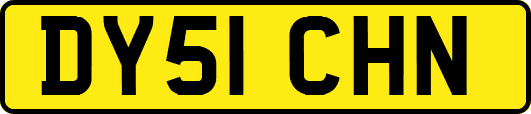 DY51 CHN